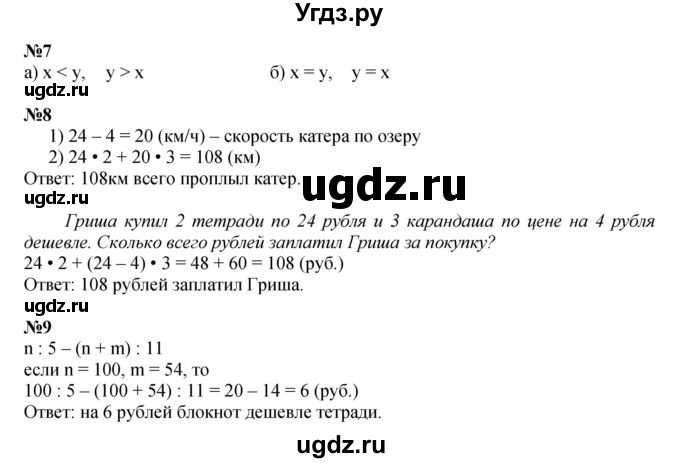 Угдз.ру

№7
а) $x < y$, $y > x$ б) $x = y$, $y = x$
ugdz.ru
№8
1) $24 - 4 = 20$ (км/ч) – скорость катера по озеру
2) $24 \cdot 2 + 20 \cdot 3 = 108$ (км)
Ответ: 108км всего проплыл катер.
ugdz.ru
ugdz.ru
Гриша купил 2 тетради по 24 рубля и 3 карандаша по цене на 4 рубля дешевле. Сколько всего рублей заплатил Гриша за покупку?
$24 \cdot 2 + (24 - 4) \cdot 3 = 48 + 60 = 108$ (руб.)
Ответ: 108 рублей заплатил Гриша.
ugdz.ru
№9
$n : 5 - (n + m) : 11$
если $n = 100$, $m = 54$, то
$100 : 5 - (100 + 54) : 11 = 20 - 14 = 6$ (руб.)
Ответ: на 6 рублей блокнот дешевле тетради.

ugdz.ru